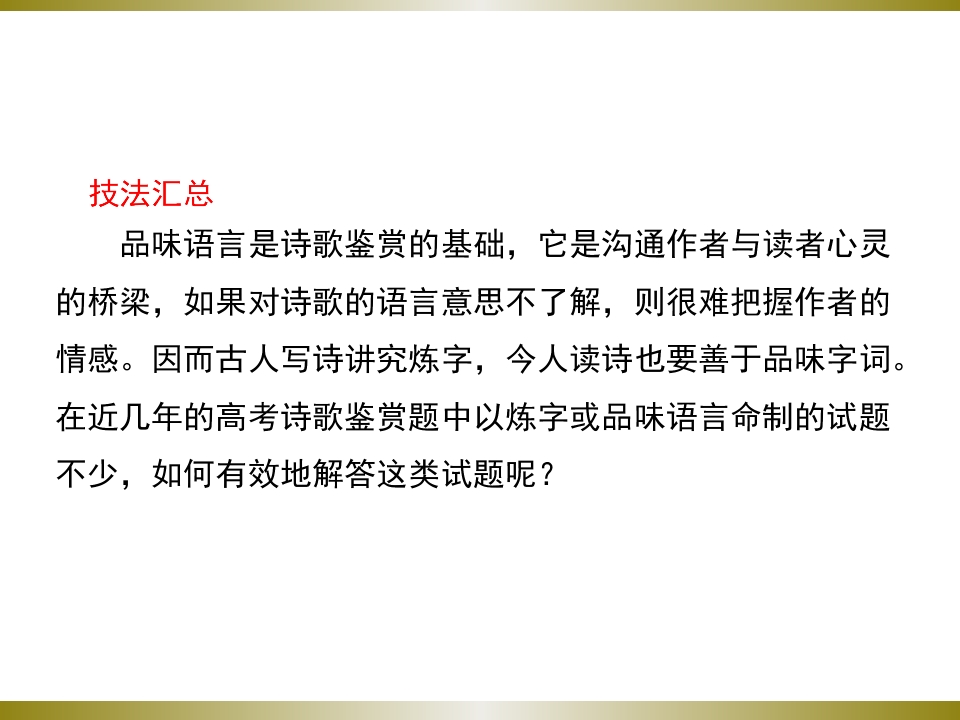 技法汇总

品味语言是诗歌鉴赏的基础，它是沟通作者与读者心灵的桥梁，如果对诗歌的语言意思不了解，则很难把握作者的情感。因而古人写诗讲究炼字，今人读诗也要善于品味字词。在近几年的高考诗歌鉴赏题中以炼字或品味语言命制的试题不少，如何有效地解答这类试题呢？